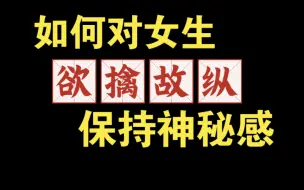 如何对女生
欲擒故纵
保持神秘感